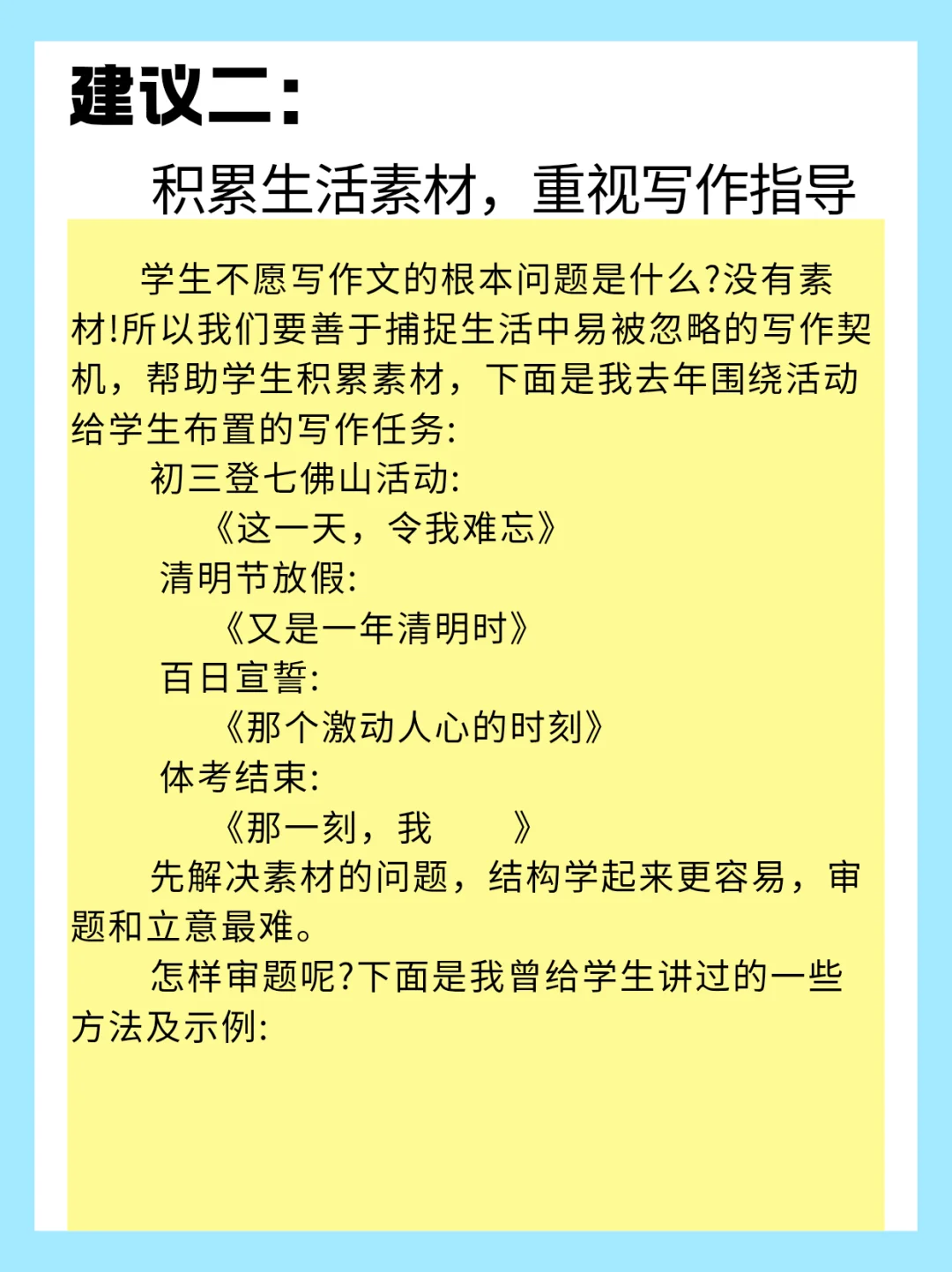 建议二：

积累生活素材，重视写作指导

学生不愿写作文的根本问题是什么?没有素材!所以我们要善于捕捉生活中易被忽略的写作契机，帮助学生积累素材，下面是我去年围绕活动给学生布置的写作任务:

初三登七佛山活动:

《这一天，令我难忘》

清明节放假:

《又是一年清明时》

百日宣誓:

《那个激动人心的时刻》

体考结束:

《那一刻，我　　》

先解决素材的问题，结构学起来更容易，审题和立意最难。

怎样审题呢?下面是我曾给学生讲过的一些方法及示例: